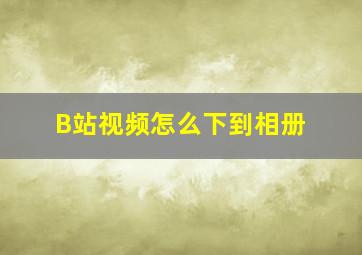 B站视频怎么下到相册